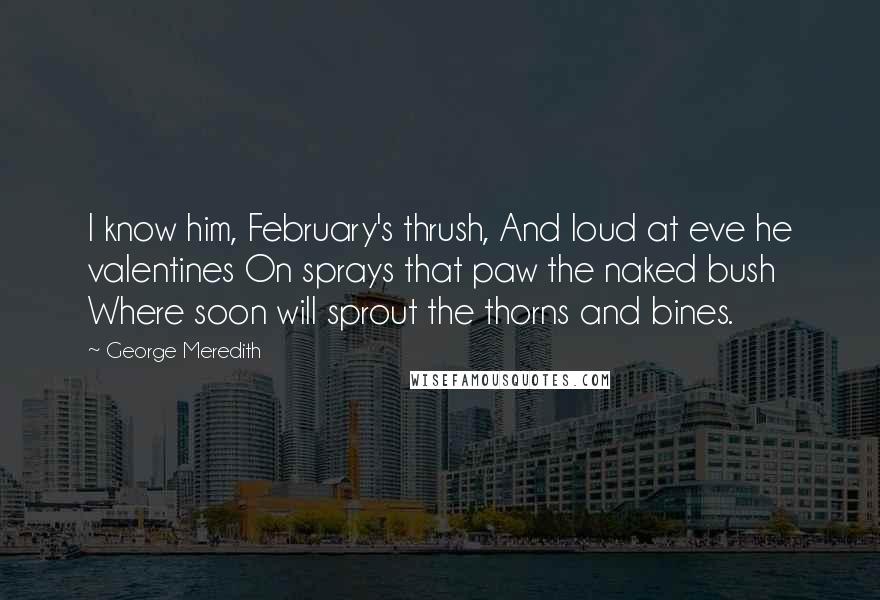 I know him, February's thrush, And loud at eve he valentines On sprays that paw the naked bush Where soon will sprout the thorns and bines.

~ George Meredith

WISEFAMOUSQUOTES.COM